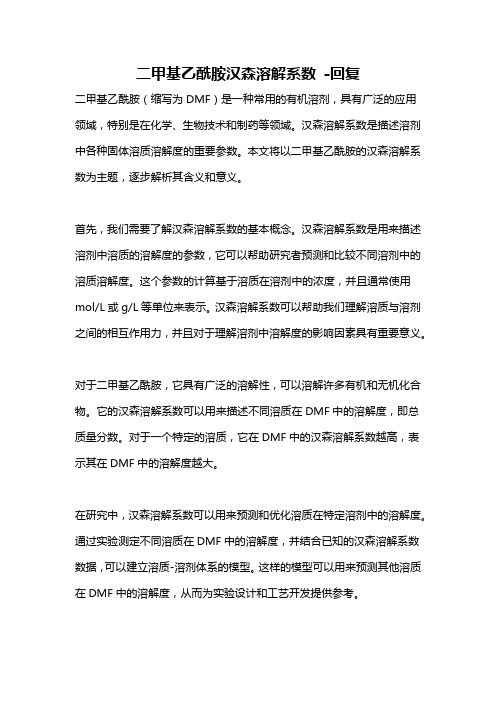 二甲基乙酰胺汉森溶解系数 -回复

二甲基乙酰胺（缩写为 DMF）是一种常用的有机溶剂，具有广泛的应用领域，特别是在化学、生物技术和制药等领域。汉森溶解系数是描述溶剂中各种固体溶质溶解度的重要参数。本文将以二甲基乙酰胺的汉森溶解系数为主题，逐步解析其含义和意义。

首先，我们需要了解汉森溶解系数的基本概念。汉森溶解系数是用来描述溶剂中溶质的溶解度的参数，它可以帮助研究者预测和比较不同溶剂中的溶质溶解度。这个参数的计算基于溶质在溶剂中的浓度，并且通常使用 mol/L 或 g/L 等单位来表示。汉森溶解系数可以帮助我们理解溶质与溶剂之间的相互作用力，并且对于理解溶剂中溶解度的影响因素具有重要意义。

对于二甲基乙酰胺，它具有广泛的溶解性，可以溶解许多有机和无机化合物。它的汉森溶解系数可以用来描述不同溶质在 DMF 中的溶解度，即总质量分数。对于一个特定的溶质，它在 DMF 中的汉森溶解系数越高，表示其在 DMF 中的溶解度越大。

在研究中，汉森溶解系数可以用来预测和优化溶质在特定溶剂中的溶解度。通过实验测定不同溶质在 DMF 中的溶解度，并结合已知的汉森溶解系数数据，可以建立溶质-溶剂体系的模型。这样的模型可以用来预测其他溶质在 DMF 中的溶解度，从而为实验设计和工艺开发提供参考。